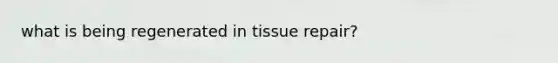 what is being regenerated in tissue repair?